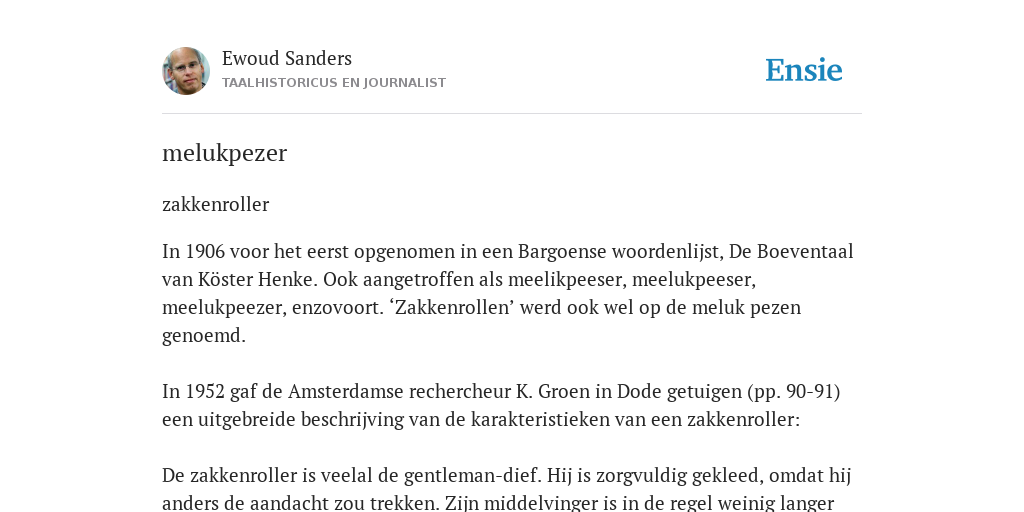 Ewoud Sanders
TAALHISTORICUS EN JOURNALIST

Ensie

melukpezer

zakkenroller

In 1906 voor het eerst opgenomen in een Bargoense woordenlijst, De Boeventaal van Köster Henke. Ook aangetroffen als meelikpeeser, meelukpeeser, meelukpeezer, enzovoort. ‘Zakkenrollen’ werd ook wel op de meluk pezen genoemd.

In 1952 gaf de Amsterdamse rechercheur K. Groen in Dode getuigen (pp. 90-91) een uitgebreide beschrijving van de karakteristieken van een zakkenroller:

De zakkenroller is veelal de gentleman-dief. Hij is zorgvuldig gekleed, omdat hij anders de aandacht zou trekken. Zijn middelvinger is in de regel weinig langer